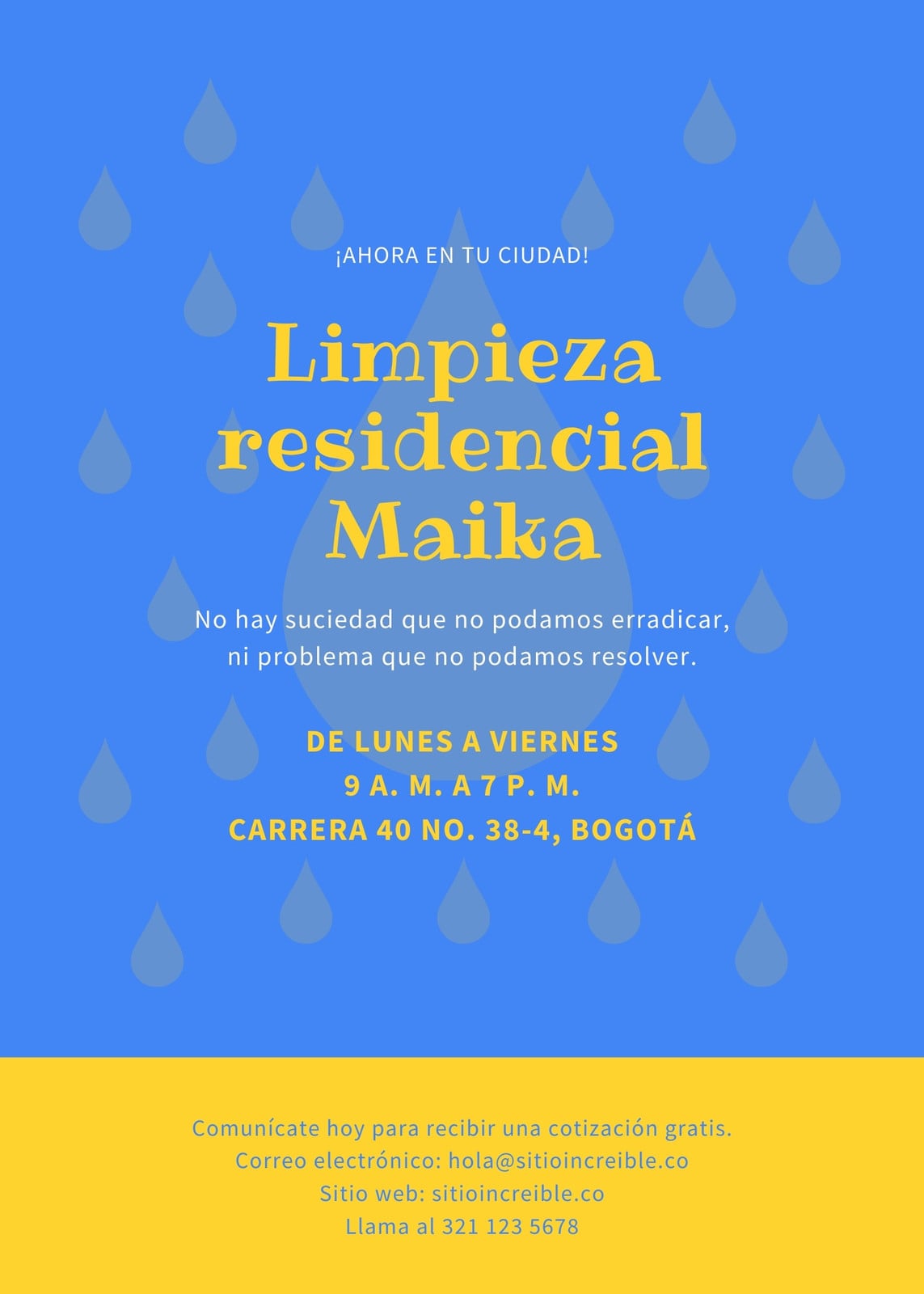 ¡AHORA EN TU CIUDAD!

Limpieza residencial Maika

No hay suciedad que no podamos erradicar, ni problema que no podamos resolver.

DE LUNES A VIERNES
9 A. M. A 7 P. M.
CARRERA 40 NO. 38-4, BOGOTÁ

Comunícate hoy para recibir una cotización gratis.
Correo electrónico: hola@sitioincreible.co
Sitio web: sitioincreible.co
Llama al 321 123 5678